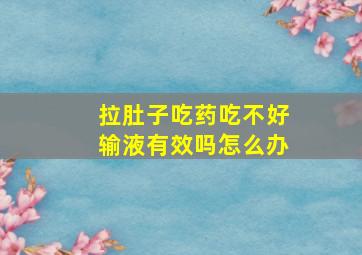 拉肚子吃药吃不好
输液有效吗怎么办